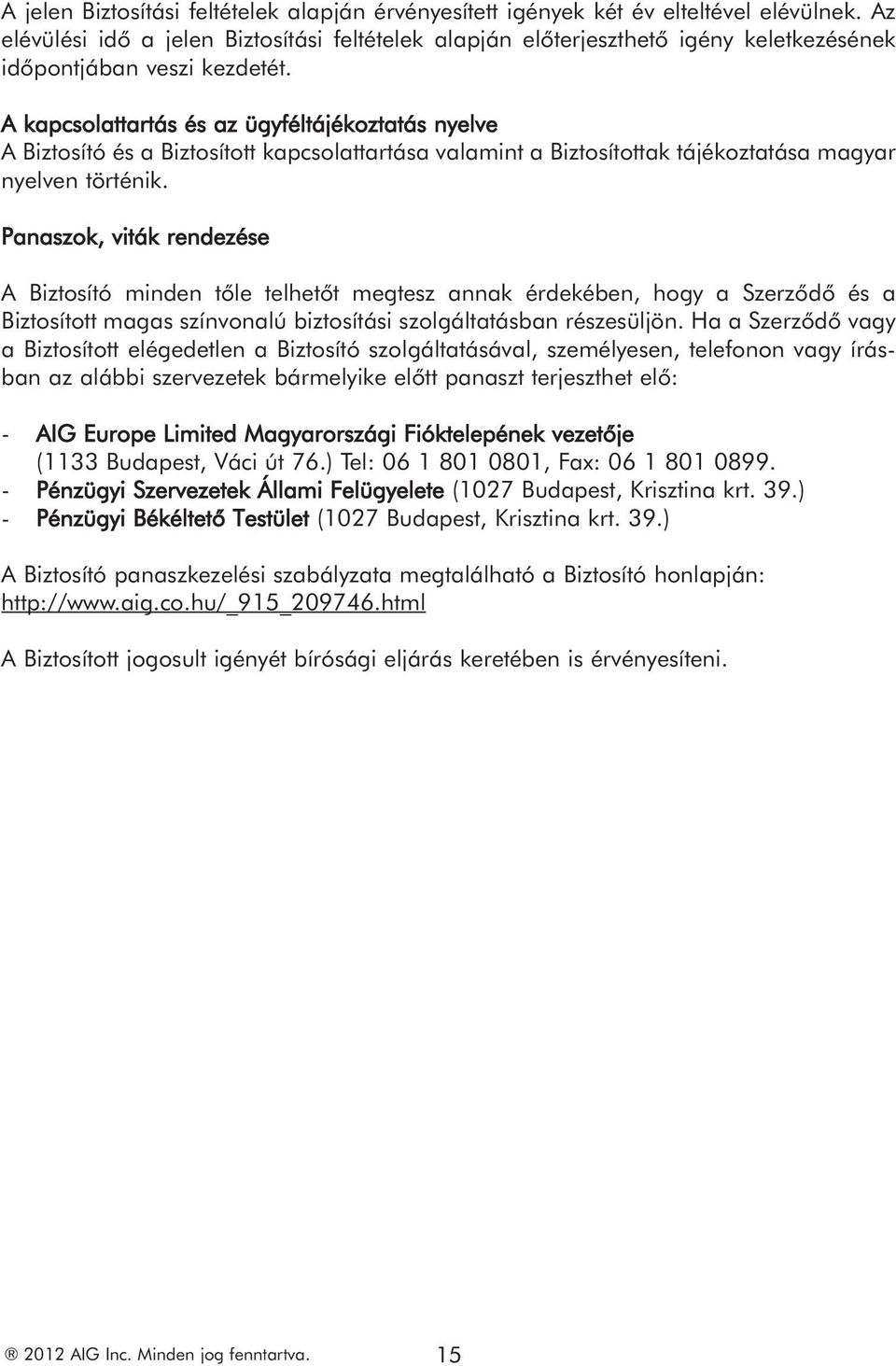 A jelen Biztosítási feltételek alapján érvényesített igények két év elteltével elévülnek. Az elévülési idő a jelen Biztosítási feltételek alapján előterjeszthető igény keletkezésének időpontjában veszi kezdetét.

A kapcsolattartás és az ügyféltájékoztatás nyelve
A Biztosító és a Biztosított kapcsolattartása valamint a Biztosítottak tájékoztatása magyar nyelven történik.

Panaszok, viták rendezése

A Biztosító minden tőle telhetőt megtesz annak érdekében, hogy a Szerződő és a Biztosított magas színvonalú biztosítási szolgáltatásban részesüljön. Ha a Szerződő vagy a Biztosított elégedetlen a Biztosító szolgáltatásával, személyesen, telefonon vagy írásban az alábbi szervezetek bármelyike előtt panaszt terjeszthet elő:

- AIG Europe Limited Magyarországi Fióktelepének vezetője (1133 Budapest, Váci út 76.) Tel: 06 1 801 0801, Fax: 06 1 801 0899.
- Pénzügyi Szervezetek Állami Felügyelete (1027 Budapest, Krisztina krt. 39.)
- Pénzügyi Békéltető Testület (1027 Budapest, Krisztina krt. 39.)

A Biztosító panaszkezelési szabályzata megtalálható a Biztosító honlapján: http://www.aig.co.hu/_915_209746.html

A Biztosított jogosult igényét bírósági eljárás keretében is érvényesíteni.

® 2012 AIG Inc. Minden jog fenntartva. 15